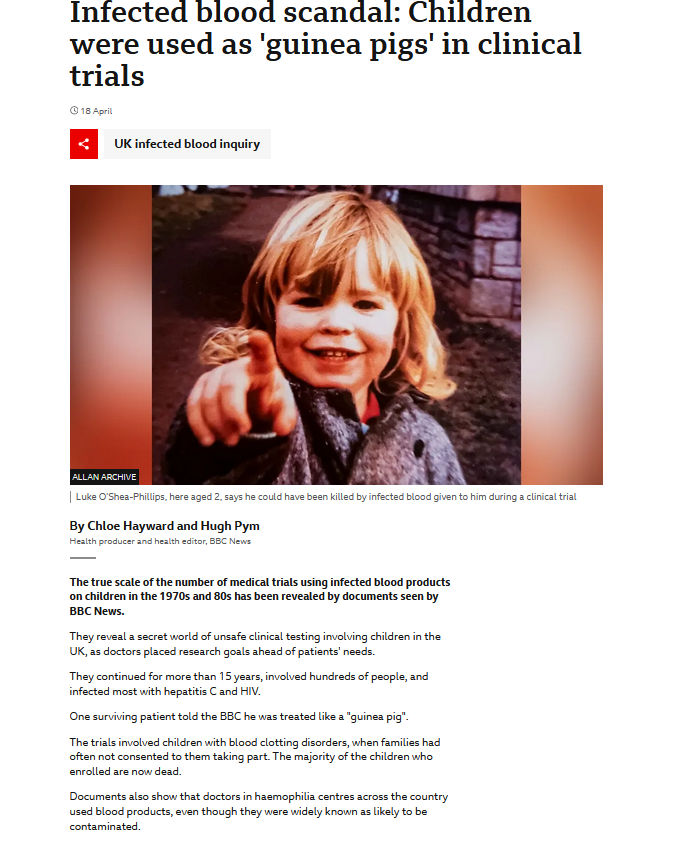 Infected blood scandal: Children were used as 'guinea pigs' in clinical trials

18 April

UK infected blood inquiry

ALLAN ARCHIVE

Luke O'Shea-Phillips, here aged 2, says he could have been killed by infected blood given to him during a clinical trial

By Chloe Hayward and Hugh Pym

Health producer and health editor, BBC News

The true scale of the number of medical trials using infected blood products on children in the 1970s and 80s has been revealed by documents seen by BBC News.

They reveal a secret world of unsafe clinical testing involving children in the UK, as doctors placed research goals ahead of patients' needs.

They continued for more than 15 years, involved hundreds of people, and infected most with hepatitis C and HIV.

One surviving patient told the BBC he was treated like a "guinea pig".

The trials involved children with blood clotting disorders, when families had often not consented to them taking part. The majority of the children who enrolled are now dead.

Documents also show that doctors in haemophilia centres across the country used blood products, even though they were widely known as likely to be contaminated.